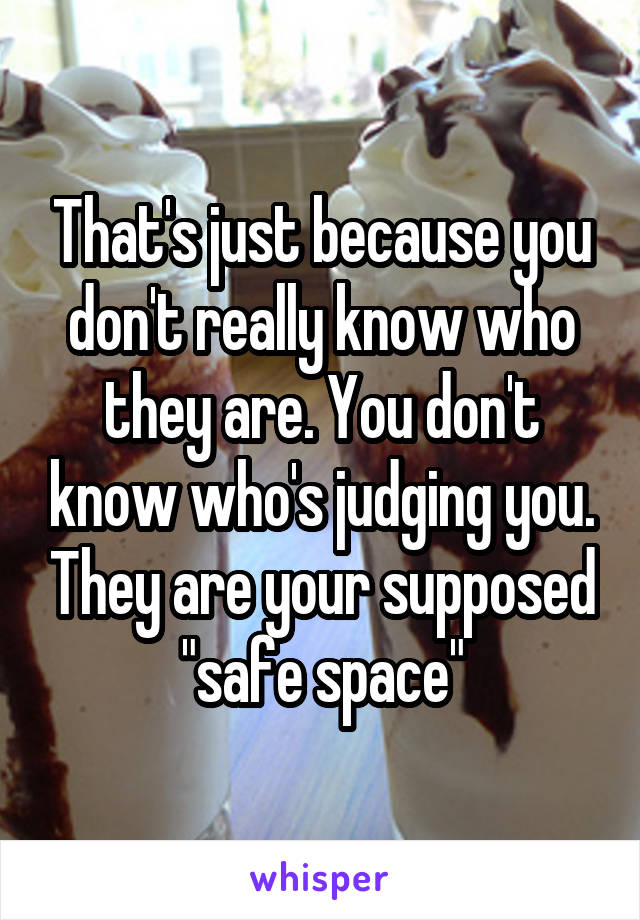 That's just because you don't really know who they are. You don't know who's judging you. They are your supposed "safe space"

whisper